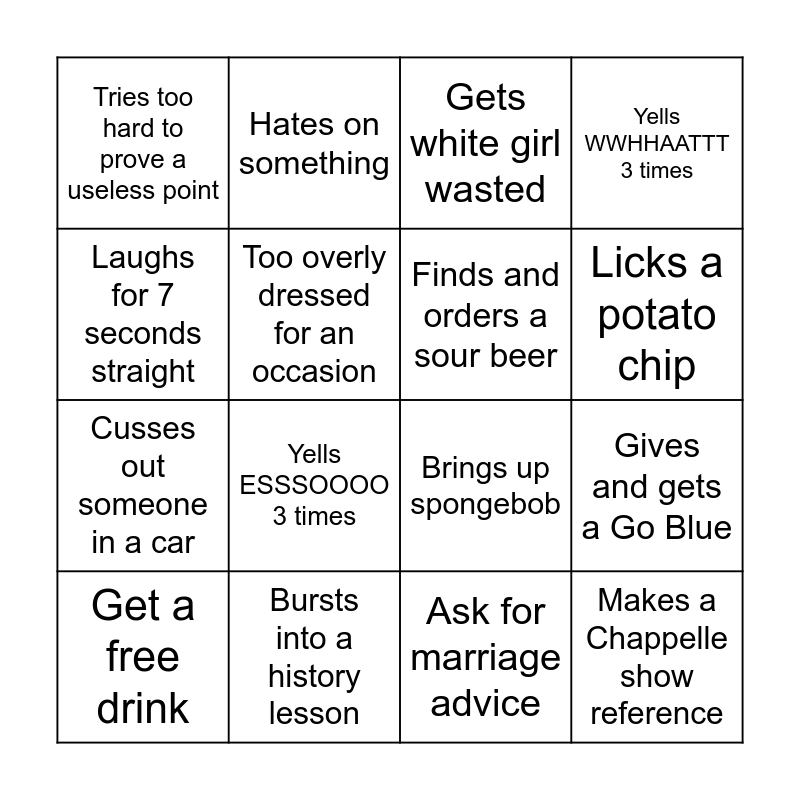 | | | | |
|---|---|---|---|
| Tries too hard to prove a useless point | Hates on something | Gets white girl wasted | Yells WWHHAATTT 3 times |
| Laughs for 7 seconds straight | Too overly dressed for an occasion | Finds and orders a sour beer | Licks a potato chip |
| Cusses out someone in a car | Yells ESSSOOOO 3 times | Brings up spongebob | Gives and gets a Go Blue |
| Get a free drink | Bursts into a history lesson | Ask for marriage advice | Makes a Chappelle show reference |